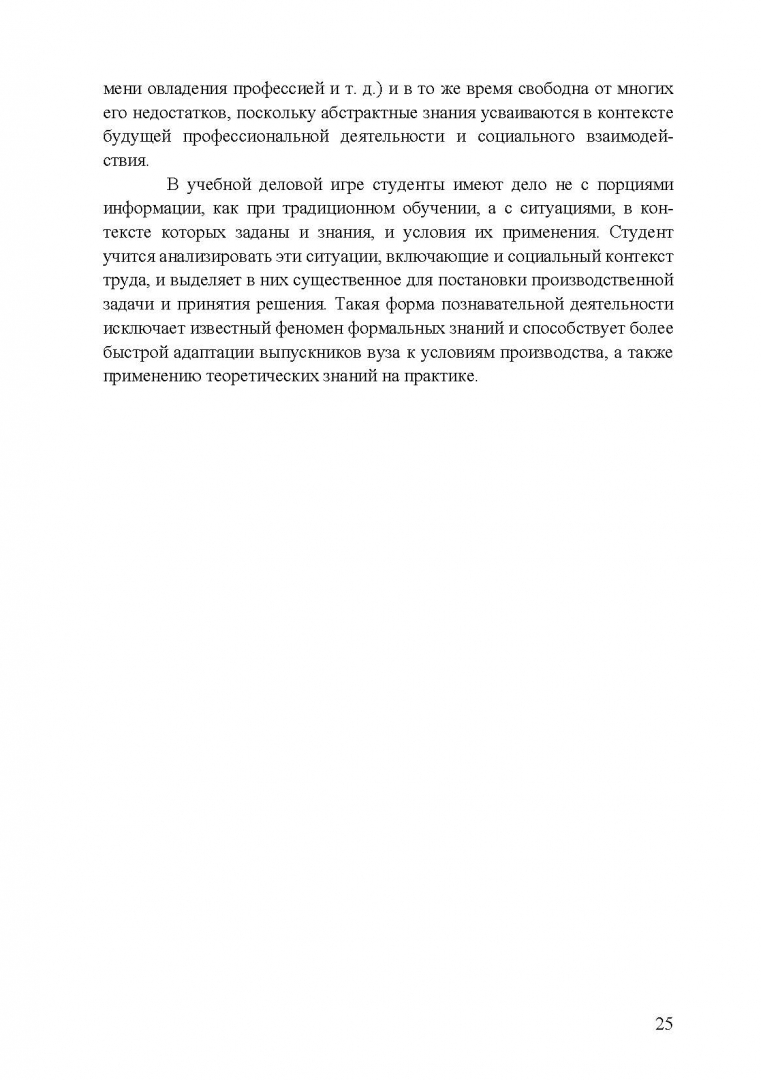 мени овладения профессией и т. д.) и в то же время свободна от многих его недостатков, поскольку абстрактные знания усваиваются в контексте будущей профессиональной деятельности и социального взаимодействия.

В учебной деловой игре студенты имеют дело не с порциями информации, как при традиционном обучении, а с ситуациями, в контексте которых заданы и знания, и условия их применения. Студент учится анализировать эти ситуации, включающие и социальный контекст труда, и выделяет в них существенное для постановки производственной задачи и принятия решения. Такая форма познавательной деятельности исключает известный феномен формальных знаний и способствует более быстрой адаптации выпускников вуза к условиям производства, а также применению теоретических знаний на практике.

25